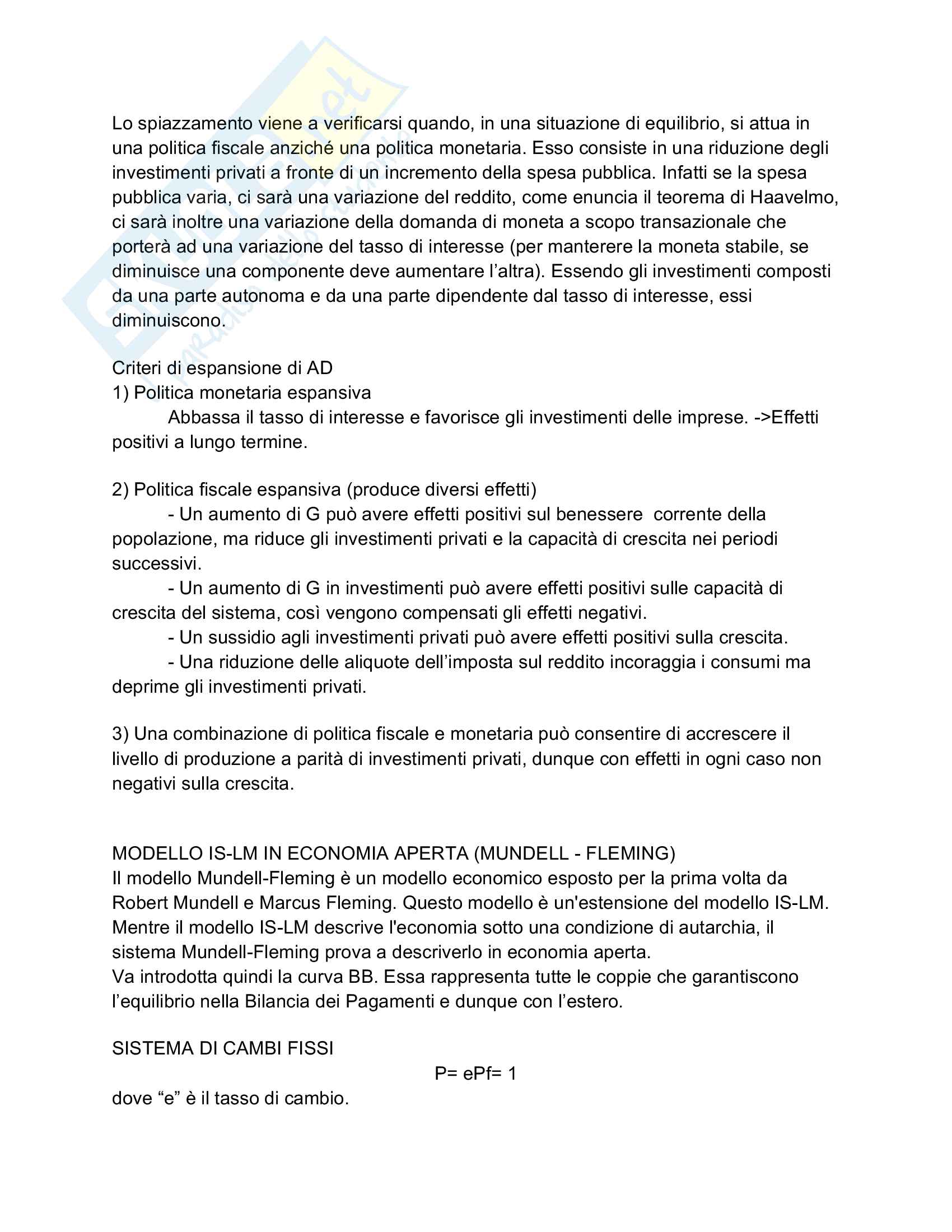 Lo spiazzamento viene a verificarsi quando, in una situazione di equilibrio, si attua in una politica fiscale anziché una politica monetaria. Esso consiste in una riduzione degli investimenti privati a fronte di un incremento della spesa pubblica. Infatti se la spesa pubblica varia, ci sarà una variazione del reddito, come enuncia il teorema di Haavelmo, ci sarà inoltre una variazione della domanda di moneta a scopo transazionale che porterà ad una variazione del tasso di interesse (per manterere la moneta stabile, se diminuisce una componente deve aumentare l'altra). Essendo gli investimenti composti da una parte autonoma e da una parte dipendente dal tasso di interesse, essi diminuiscono.

Criteri di espansione di AD
1) Politica monetaria espansiva
Abbassa il tasso di interesse e favorisce gli investimenti delle imprese. ->Effetti positivi a lungo termine.

2) Politica fiscale espansiva (produce diversi effetti)
- Un aumento di G può avere effetti positivi sul benessere corrente della popolazione, ma riduce gli investimenti privati e la capacità di crescita nei periodi successivi.
- Un aumento di G in investimenti può avere effetti positivi sulle capacità di crescita del sistema, così vengono compensati gli effetti negativi.
- Un sussidio agli investimenti privati può avere effetti positivi sulla crescita.
- Una riduzione delle aliquote dell'imposta sul reddito incoraggia i consumi ma deprime gli investimenti privati.

3) Una combinazione di politica fiscale e monetaria può consentire di accrescere il livello di produzione a parità di investimenti privati, dunque con effetti in ogni caso non negativi sulla crescita.

MODELLO IS-LM IN ECONOMIA APERTA (MUNDELL - FLEMING)
Il modello Mundell-Fleming è un modello economico esposto per la prima volta da Robert Mundell e Marcus Fleming. Questo modello è un'estensione del modello IS-LM. Mentre il modello IS-LM descrive l'economia sotto una condizione di autarchia, il sistema Mundell-Fleming prova a descriverlo in economia aperta.
Va introdotta quindi la curva BB. Essa rappresenta tutte le coppie che garantiscono l'equilibrio nella Bilancia dei Pagamenti e dunque con l'estero.

SISTEMA DI CAMBI FISSI
P= ePf= 1
dove "e" è il tasso di cambio.